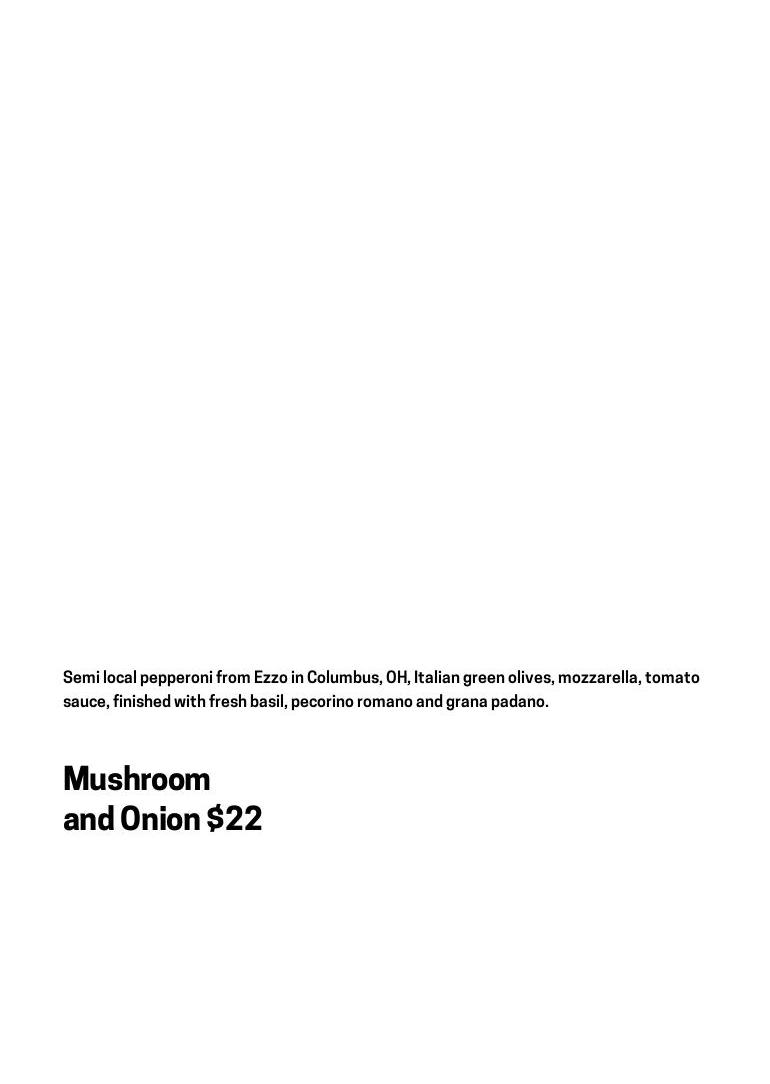 Semi local pepperoni from Ezzo in Columbus, OH, Italian green olives, mozzarella, tomato sauce, finished with fresh basil, pecorino romano and grana padano.

Mushroom
and Onion $22